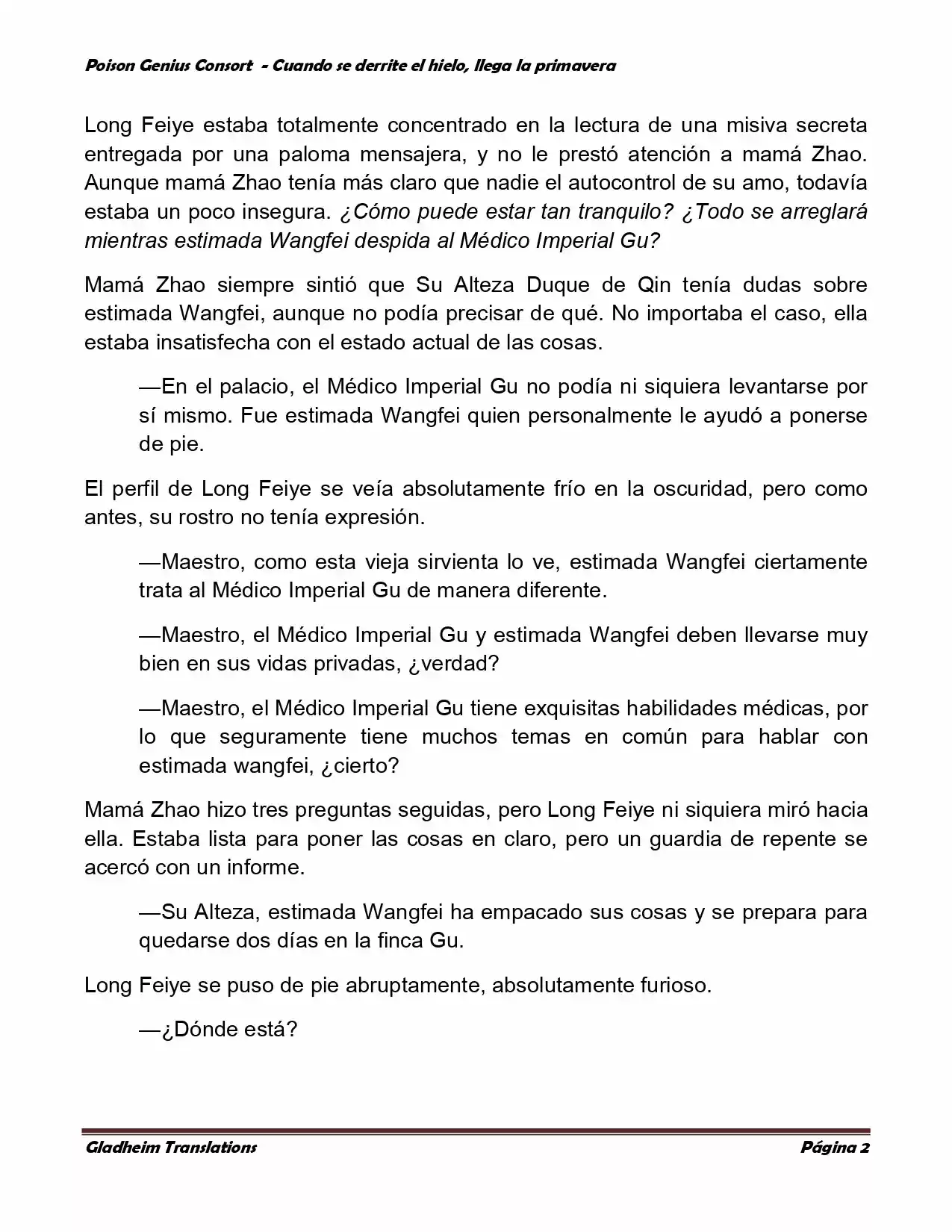 Poison Genius Consort - Cuando se derrite el hielo, llega la primavera

Long Feiye estaba totalmente concentrado en la lectura de una misiva secreta entregada por una paloma mensajera, y no le prestó atención a mamá Zhao. Aunque mamá Zhao tenía más claro que nadie el autocontrol de su amo, todavía estaba un poco insegura. ¿Cómo puede estar tan tranquilo? ¿Todo se arreglará mientras estimada Wangfei despida al Médico Imperial Gu?

Mamá Zhao siempre sintió que Su Alteza Duque de Qin tenía dudas sobre estimada Wangfei, aunque no podía precisar de qué. No importaba el caso, ella estaba insatisfecha con el estado actual de las cosas.

—En el palacio, el Médico Imperial Gu no podía ni siquiera levantarse por sí mismo. Fue estimada Wangfei quien personalmente le ayudó a ponerse de pie.

El perfil de Long Feiye se veía absolutamente frío en la oscuridad, pero como antes, su rostro no tenía expresión.

—Maestro, como esta vieja sirvienta lo ve, estimada Wangfei ciertamente trata al Médico Imperial Gu de manera diferente.

—Maestro, el Médico Imperial Gu y estimada Wangfei deben llevarse muy bien en sus vidas privadas, ¿verdad?

—Maestro, el Médico Imperial Gu tiene exquisitas habilidades médicas, por lo que seguramente tiene muchos temas en común para hablar con estimada wangfei, ¿cierto?

Mamá Zhao hizo tres preguntas seguidas, pero Long Feiye ni siquiera miró hacia ella. Estaba lista para poner las cosas en claro, pero un guardia de repente se acercó con un informe.

—Su Alteza, estimada Wangfei ha empacado sus cosas y se prepara para quedarse dos días en la finca Gu.

Long Feiye se puso de pie abruptamente, absolutamente furioso.

—¿Dónde está?

Gladheim Translations Página 2